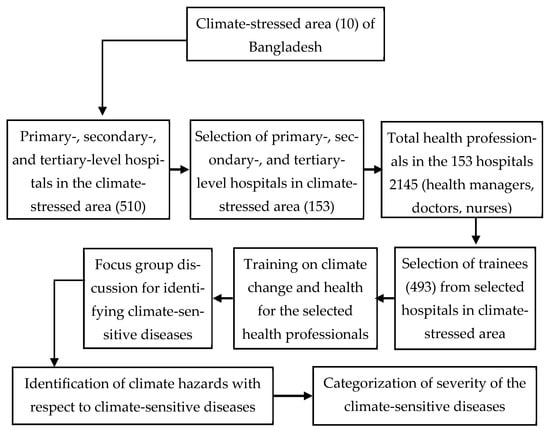 Climate-stressed area (10) of Bangladesh

Primary-, secondary-, and tertiary-level hospitals in the climate-stressed area (510)

Selection of primary-, secondary-, and tertiary-level hospitals in climate-stressed area (153)

Total health professionals in the 153 hospitals 2145 (health managers, doctors, nurses)

Selection of trainees (493) from selected hospitals in climate-stressed area

Training on climate change and health for the selected health professionals

Focus group discussion for identifying climate-sensitive diseases

Identification of climate hazards with respect to climate-sensitive diseases

Categorization of severity of the climate-sensitive diseases